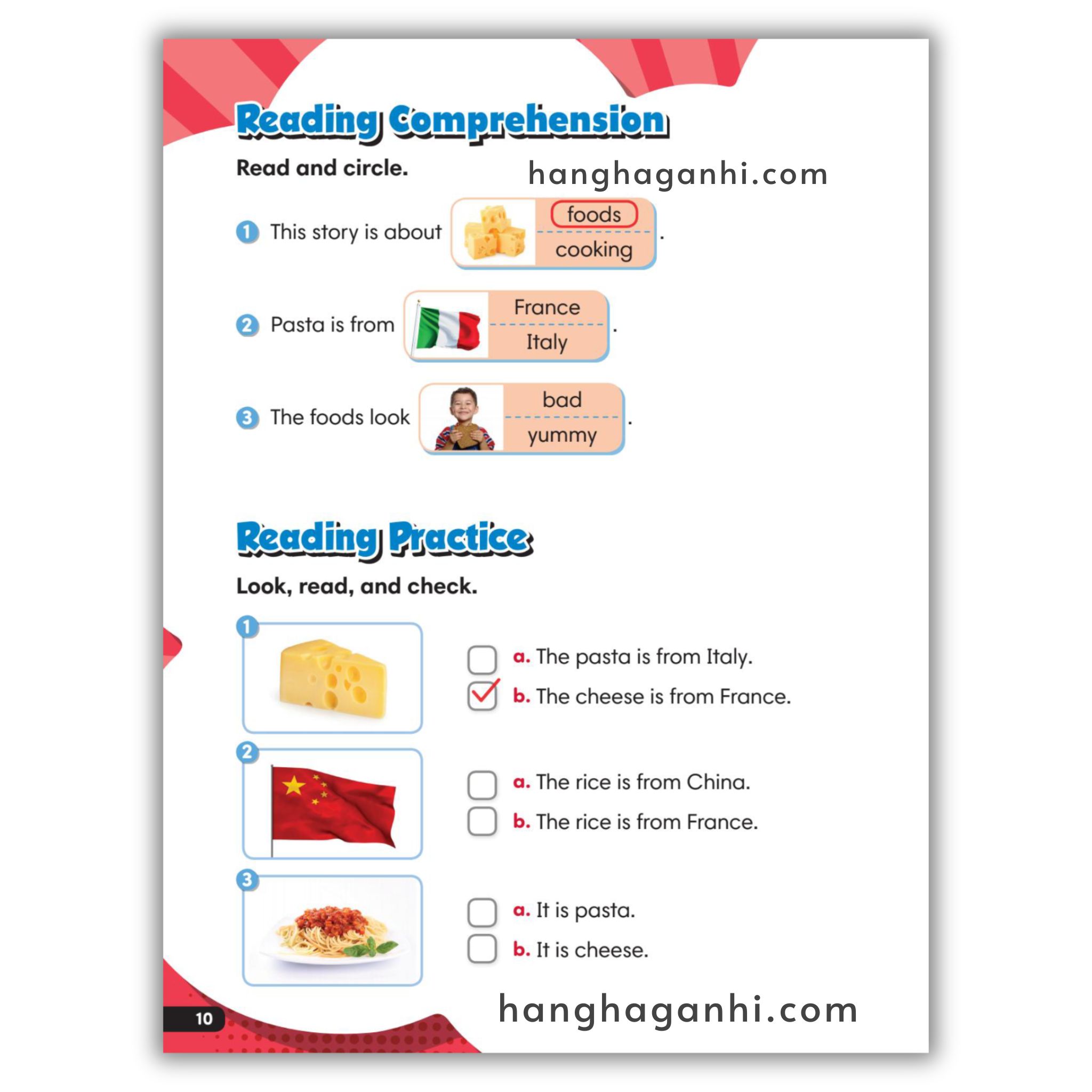 Reading Comprehension

Read and circle.

1 This story is about foods cooking .

2 Pasta is from France Italy .

3 The foods look bad yummy .

Reading Practice

Look, read, and check.

1
☐ a. The pasta is from Italy.
☑ b. The cheese is from France.

2
☐ a. The rice is from China.
☐ b. The rice is from France.

3
☐ a. It is pasta.
☐ b. It is cheese.

10

hanghaganhi.com